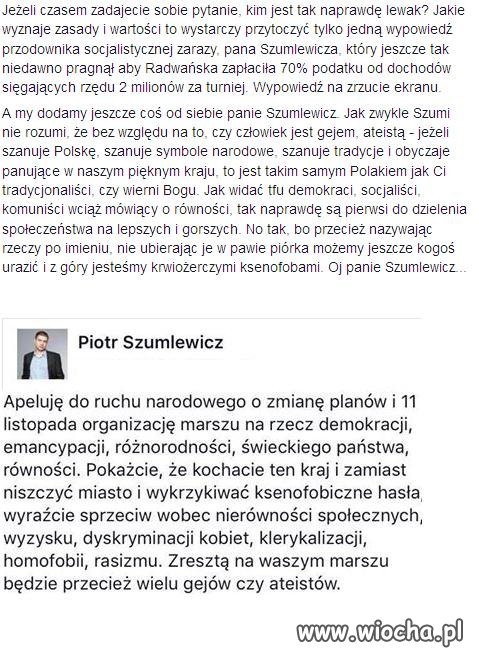 Jeżeli czasem zadajecie sobie pytanie, kim jest tak naprawdę lewak? Jakie wyznaje zasady i wartości to wystarczy przytoczyć tylko jedną wypowiedź przodownika socjalistycznej zarazy, pana Szumlewicza, który jeszcze tak niedawno pragnął aby Radwańska zapłaciła 70% podatku od dochodów sięgających rzędu 2 milionów za turniej. Wypowiedź na zrzucie ekranu.

A my dodamy jeszcze coś od siebie panie Szumlewicz. Jak zwykle Szumi nie rozumi, że bez względu na to, czy człowiek jest gejem, ateistą - jeżeli szanuje Polskę, szanuje symbole narodowe, szanuje tradycje i obyczaje panujące w naszym pięknym kraju, to jest takim samym Polakiem jak Ci tradycjonaliści, czy wierni Bogu. Jak widać tfu demokraci, socjaliści, komuniści wciąż mówiący o równości, tak naprawdę są pierwsi do dzielenia społeczeństwa na lepszych i gorszych. No tak, bo przecież nazywając rzeczy po imieniu, nie ubierając je w pawie piórka możemy jeszcze kogoś urazić i z góry jesteśmy krwiożerczymi ksenofobami. Oj panie Szumlewicz...

Piotr Szumlewicz

Apeluję do ruchu narodowego o zmianę planów i 11 listopada organizację marszu na rzecz demokracji, emancypacji, różnorodności, świeckiego państwa, równości. Pokażcie, że kochacie ten kraj i zamiast niszczyć miasto i wykrzykiwać ksenofobiczne hasła, wyraźcie sprzeciw wobec nierówności społecznych, wyzysku, dyskryminacji kobiet, klerykalizacji, homofobii, rasizmu. Zresztą na waszym marszu będzie przecież wielu gejów czy ateistów.

www.wiocha.pl